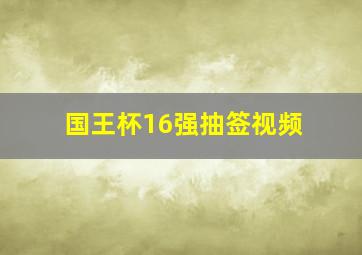 国王杯16强抽签视频